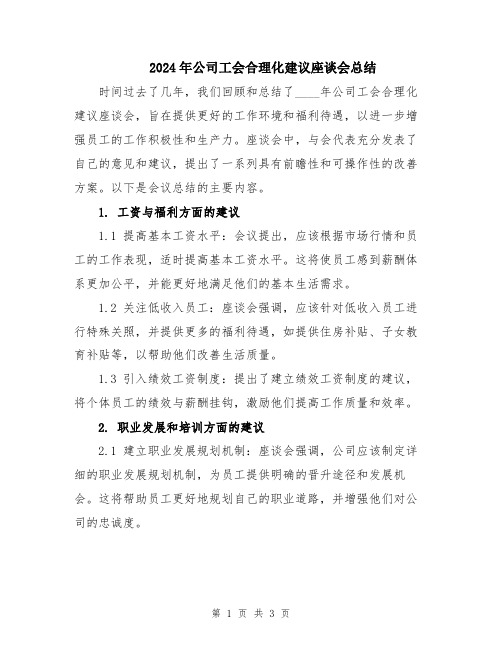 2024年公司工会合理化建议座谈会总结

时间过去了几年，我们回顾和总结了____年公司工会合理化建议座谈会，旨在提供更好的工作环境和福利待遇，以进一步增强员工的工作积极性和生产力。座谈会中，与会代表充分发表了自己的意见和建议，提出了一系列具有前瞻性和可操作性的改善方案。以下是会议总结的主要内容。

1. 工资与福利方面的建议

1.1 提高基本工资水平：会议提出，应该根据市场行情和员工的工作表现，适时提高基本工资水平。这将使员工感到薪酬体系更加公平，并能更好地满足他们的基本生活需求。

1.2 关注低收入员工：座谈会强调，应该针对低收入员工进行特殊关照，并提供更多的福利待遇，如提供住房补贴、子女教育补贴等，以帮助他们改善生活质量。

1.3 引入绩效工资制度：提出了建立绩效工资制度的建议，将个体员工的绩效与薪酬挂钩，激励他们提高工作质量和效率。

2. 职业发展和培训方面的建议

2.1 建立职业发展规划机制：座谈会强调，公司应该制定详细的职业发展规划机制，为员工提供明确的晋升途径和发展机会。这将帮助员工更好地规划自己的职业道路，并增强他们对公司的忠诚度。

第 1 页 共 3 页